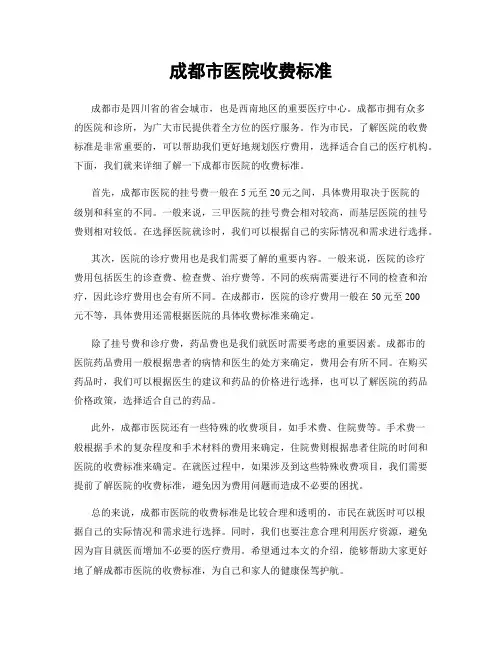 成都市医院收费标准

成都市是四川省的省会城市，也是西南地区的重要医疗中心。成都市拥有众多的医院和诊所，为广大市民提供着全方位的医疗服务。作为市民，了解医院的收费标准是非常重要的，可以帮助我们更好地规划医疗费用，选择适合自己的医疗机构。下面，我们就来详细了解一下成都市医院的收费标准。

首先，成都市医院的挂号费一般在5元至20元之间，具体费用取决于医院的级别和科室的不同。一般来说，三甲医院的挂号费会相对较高，而基层医院的挂号费则相对较低。在选择医院就诊时，我们可以根据自己的实际情况和需求进行选择。

其次，医院的诊疗费用也是我们需要了解的重要内容。一般来说，医院的诊疗费用包括医生的诊查费、检查费、治疗费等。不同的疾病需要进行不同的检查和治疗，因此诊疗费用也会有所不同。在成都市，医院的诊疗费用一般在50元至200元不等，具体费用还需根据医院的具体收费标准来确定。

除了挂号费和诊疗费，药品费也是我们就医时需要考虑的重要因素。成都市的医院药品费用一般根据患者的病情和医生的处方来确定，费用会有所不同。在购买药品时，我们可以根据医生的建议和药品的价格进行选择，也可以了解医院的药品价格政策，选择适合自己的药品。

此外，成都市医院还有一些特殊的收费项目，如手术费、住院费等。手术费一般根据手术的复杂程度和手术材料的费用来确定，住院费则根据患者住院的时间和医院的收费标准来确定。在就医过程中，如果涉及到这些特殊收费项目，我们需要提前了解医院的收费标准，避免因为费用问题而造成不必要的困扰。

总的来说，成都市医院的收费标准是比较合理和透明的，市民在就医时可以根据自己的实际情况和需求进行选择。同时，我们也要注意合理利用医疗资源，避免因为盲目就医而增加不必要的医疗费用。希望通过本文的介绍，能够帮助大家更好地了解成都市医院的收费标准，为自己和家人的健康保驾护航。